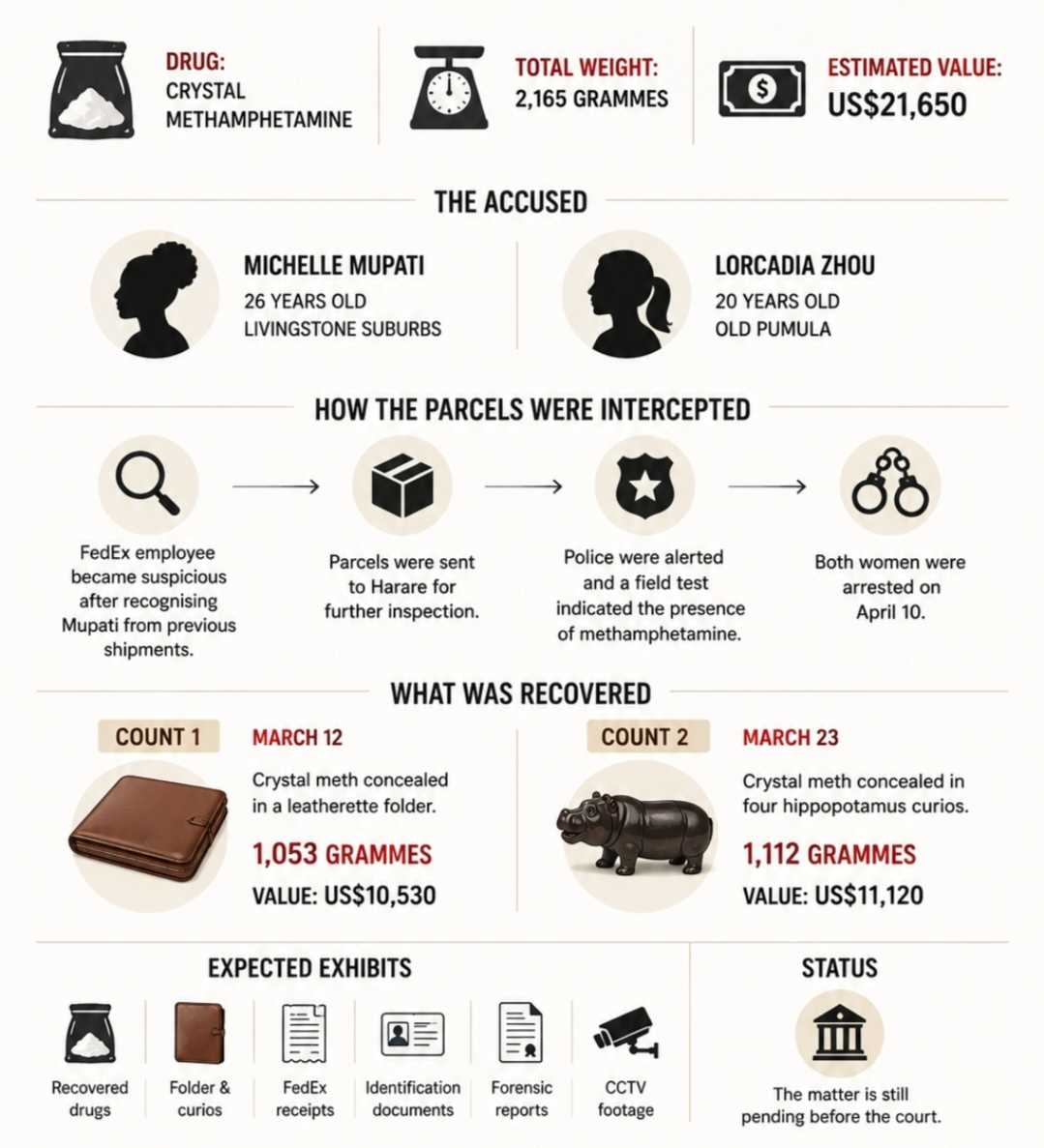 DRUG:
CRYSTAL METHAMPHETAMINE

TOTAL WEIGHT:
2,165 GRAMMES

ESTIMATED VALUE:
US$21,650

THE ACCUSED

MICHELLE MUPATI
26 YEARS OLD
LIVINGSTONE SUBURBS

LORCADIA ZHOU
20 YEARS OLD
OLD PUMULA

HOW THE PARCELS WERE INTERCEPTED

FedEx employee became suspicious after recognising Mupati from previous shipments.

Parcels were sent to Harare for further inspection.

Police were alerted and a field test indicated the presence of methamphetamine.

Both women were arrested on April 10.

WHAT WAS RECOVERED

COUNT 1
MARCH 12
Crystal meth concealed in a leatherette folder.
1,053 GRAMMES
VALUE: US$10,530

COUNT 2
MARCH 23
Crystal meth concealed in four hippopotamus curios.
1,112 GRAMMES
VALUE: US$11,120

EXPECTED EXHIBITS

Recovered drugs
Folder & curios
FedEx receipts
Identification documents
Forensic reports
CCTV footage

STATUS

The matter is still pending before the court.